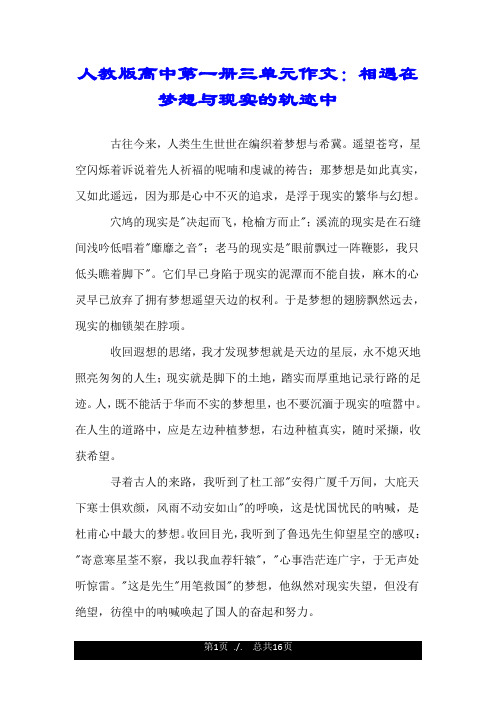 人教版高中第一册三单元作文：相遇在梦想与现实的轨迹中

古往今来，人类生生世世在编织着梦想与希冀。遥望苍穹，星空闪烁着诉说着先人祈福的呢喃和虔诚的祷告；那梦想是如此真实，又如此遥远，因为那是心中不灭的追求，是浮于现实的繁华与幻想。

穴鸠的现实是"决起而飞，枪榆方而止"；溪流的现实是在石缝间浅吟低唱着"靡靡之音"；老马的现实是"眼前飘过一阵鞭影，我只低头瞧着脚下"。它们早已身陷于现实的泥潭而不能自拔，麻木的心灵早已放弃了拥有梦想遥望天边的权利。于是梦想的翅膀飘然远去，现实的枷锁架在脖项。

收回遐想的思绪，我才发现梦想就是天边的星辰，永不熄灭地照亮匆匆的人生；现实就是脚下的土地，踏实而厚重地记录行路的足迹。人，既不能活于华而不实的梦想里，也不要沉湎于现实的喧嚣中。在人生的道路中，应是左边种植梦想，右边种植真实，随时采撷，收获希望。

寻着古人的来路，我听到了杜工部"安得广厦千万间，大庇天下寒士俱欢颜，风雨不动安如山"的呼唤，这是忧国忧民的呐喊，是杜甫心中最大的梦想。收回目光，我听到了鲁迅先生仰望星空的感叹："寄意寒星荃不察，我以我血荐轩辕"，"心事浩茫连广宇，于无声处听惊雷。"这是先生"用笔救国"的梦想，他纵然对现实失望，但没有绝望，彷徨中的呐喊唤起了国人的奋起和努力。

第1页 ./. 总共16页